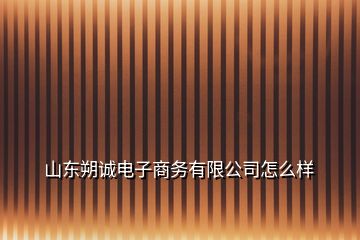 山东朔诚电子商务有限公司怎么样